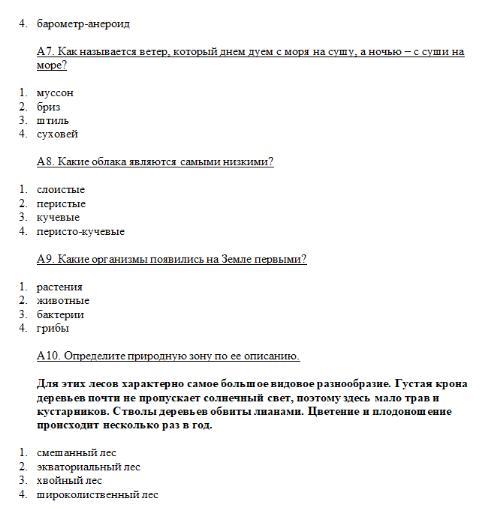 4. барометр-анероид

А7. Как называется ветер, который днем дуем с моря на сушу, а ночью – с суши на море?

1. муссон
2. бриз
3. штиль
4. суховей

А8. Какие облака являются самыми низкими?

1. слоистые
2. перистые
3. кучевые
4. перисто-кучевые

А9. Какие организмы появились на Земле первыми?

1. растения
2. животные
3. бактерии
4. грибы

А10. Определите природную зону по ее описанию.

Для этих лесов характерно самое большое видовое разнообразие. Густая крона деревьев почти не пропускает солнечный свет, поэтому здесь мало трав и кустарников. Стволы деревьев обвиты лианами. Цветение и плодоношение происходит несколько раз в год.

1. смешанный лес
2. экваториальный лес
3. хвойный лес
4. широколиственный лес